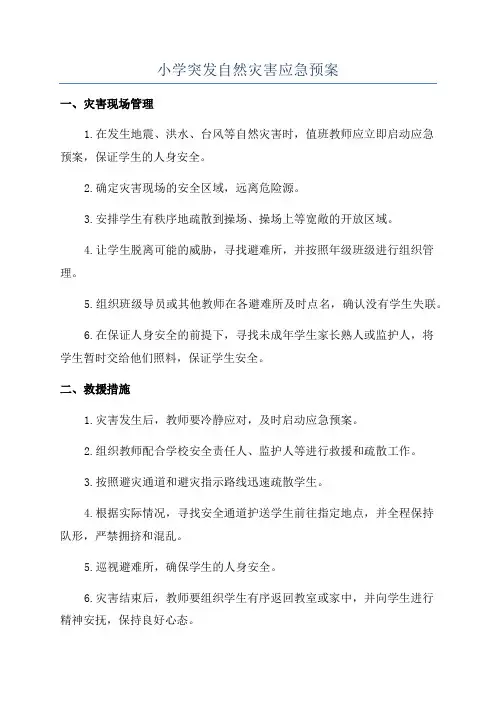 小学突发自然灾害应急预案

一、灾害现场管理

1.在发生地震、洪水、台风等自然灾害时，值班教师应立即启动应急预案，保证学生的人身安全。

2.确定灾害现场的安全区域，远离危险源。

3.安排学生有秩序地疏散到操场、操场上等宽敞的开放区域。

4.让学生脱离可能的威胁，寻找避难所，并按照年级班级进行组织管理。

5.组织班级导员或其他教师在各避难所及时点名，确认没有学生失联。

6.在保证人身安全的前提下，寻找未成年学生家长熟人或监护人，将学生暂时交给他们照料，保证学生安全。

二、救援措施

1.灾害发生后，教师要冷静应对，及时启动应急预案。

2.组织教师配合学校安全责任人、监护人等进行救援和疏散工作。

3.按照避灾通道和避灾指示路线迅速疏散学生。

4.根据实际情况，寻找安全通道护送学生前往指定地点，并全程保持队形，严禁拥挤和混乱。

5.巡视避难所，确保学生的人身安全。

6.灾害结束后，教师要组织学生有序返回教室或家中，并向学生进行精神安抚，保持良好心态。